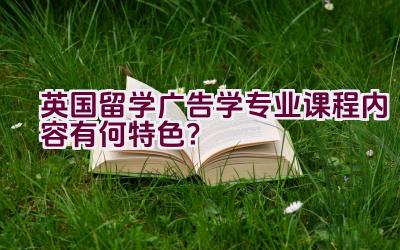 英国留学广告学专业课程内容有何特色？